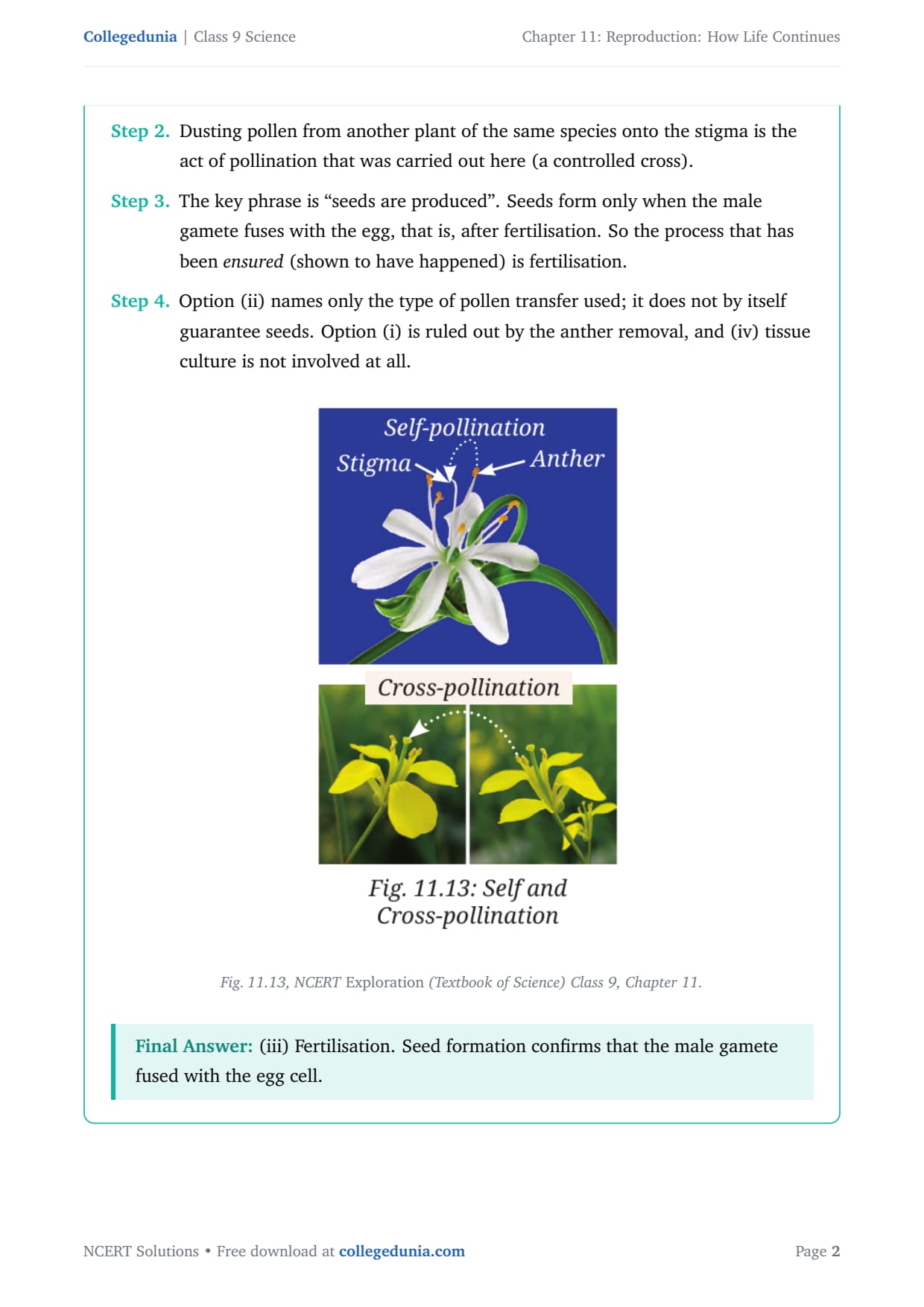 Collegedunia | Class 9 Science

Chapter 11: Reproduction: How Life Continues

Step 2. Dusting pollen from another plant of the same species onto the stigma is the act of pollination that was carried out here (a controlled cross).

Step 3. The key phrase is “seeds are produced”. Seeds form only when the male gamete fuses with the egg, that is, after fertilisation. So the process that has been ensured (shown to have happened) is fertilisation.

Step 4. Option (ii) names only the type of pollen transfer used; it does not by itself guarantee seeds. Option (i) is ruled out by the anther removal, and (iv) tissue culture is not involved at all.

Self-pollination

Stigma

Anther

Cross-pollination

Fig. 11.13: Self and Cross-pollination

Fig. 11.13, NCERT Exploration (Textbook of Science) Class 9, Chapter 11.

Final Answer: (iii) Fertilisation. Seed formation confirms that the male gamete fused with the egg cell.

NCERT Solutions • Free download at collegedunia.com

Page 2